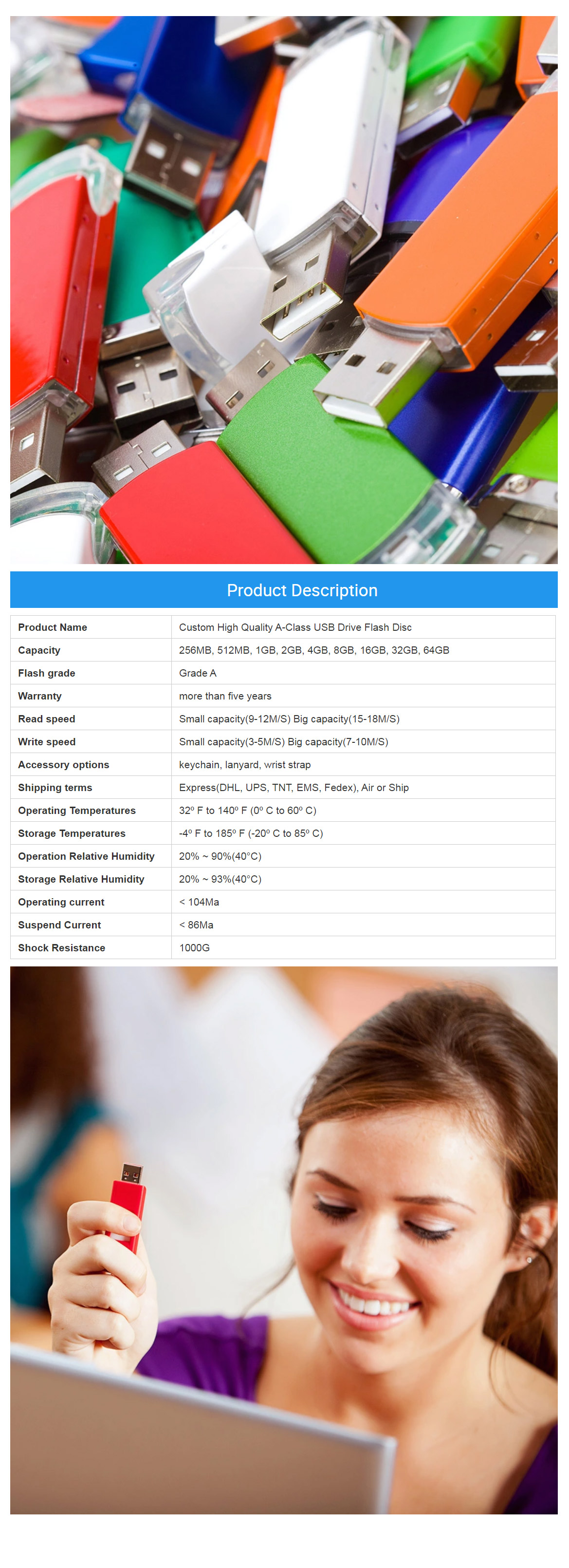 Product Description

| Product Name | Custom High Quality A-Class USB Drive Flash Disc |
|---|---|
| Capacity | 256MB, 512MB, 1GB, 2GB, 4GB, 8GB, 16GB, 32GB, 64GB |
| Flash grade | Grade A |
| Warranty | more than five years |
| Read speed | Small capacity(9-12M/S) Big capacity(15-18M/S) |
| Write speed | Small capacity(3-5M/S) Big capacity(7-10M/S) |
| Accessory options | keychain, lanyard, wrist strap |
| Shipping terms | Express(DHL, UPS, TNT, EMS, Fedex), Air or Ship |
| Operating Temperatures | 32º F to 140º F (0º C to 60º C) |
| Storage Temperatures | -4º F to 185º F (-20º C to 85º C) |
| Operation Relative Humidity | 20% ~ 90%(40°C) |
| Storage Relative Humidity | 20% ~ 93%(40°C) |
| Operating current | < 104Ma |
| Suspend Current | < 86Ma |
| Shock Resistance | 1000G |